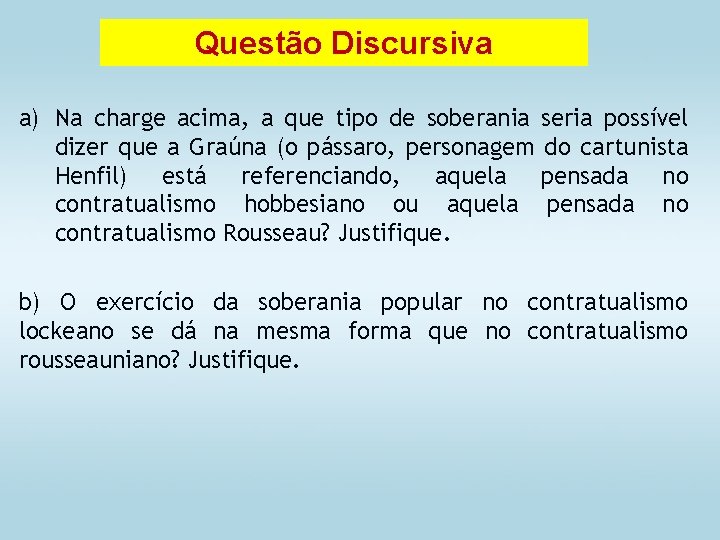 Questão Discursiva

a) Na charge acima, a que tipo de soberania seria possível dizer que a Graúna (o pássaro, personagem do cartunista Henfil) está referenciando, aquela pensada no contratualismo hobbesiano ou aquela pensada no contratualismo Rousseau? Justifique.

b) O exercício da soberania popular no contratualismo lockeano se dá na mesma forma que no contratualismo rousseauniano? Justifique.